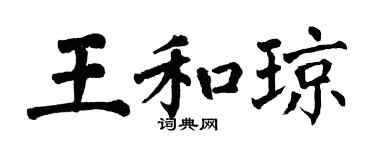 王和琼
词典网